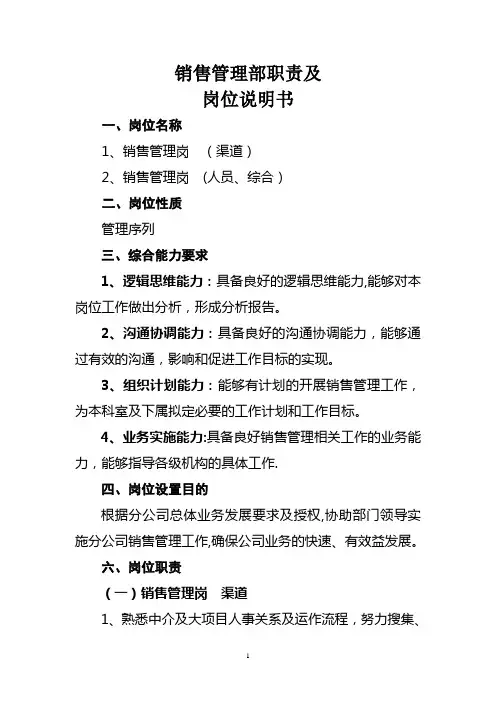 销售管理部职责及
岗位说明书

一、岗位名称

1、销售管理岗 （渠道）

2、销售管理岗 （人员、综合）

二、岗位性质

管理序列

三、综合能力要求

1、逻辑思维能力：具备良好的逻辑思维能力,能够对本岗位工作做出分析，形成分析报告。

2、沟通协调能力：具备良好的沟通协调能力，能够通过有效的沟通，影响和促进工作目标的实现。

3、组织计划能力：能够有计划的开展销售管理工作，为本科室及下属拟定必要的工作计划和工作目标。

4、业务实施能力:具备良好销售管理相关工作的业务能力，能够指导各级机构的具体工作.

四、岗位设置目的

根据分公司总体业务发展要求及授权,协助部门领导实施分公司销售管理工作,确保公司业务的快速、有效益发展。

六、岗位职责

（一）销售管理岗 渠道

1、熟悉中介及大项目人事关系及运作流程，努力搜集、

1